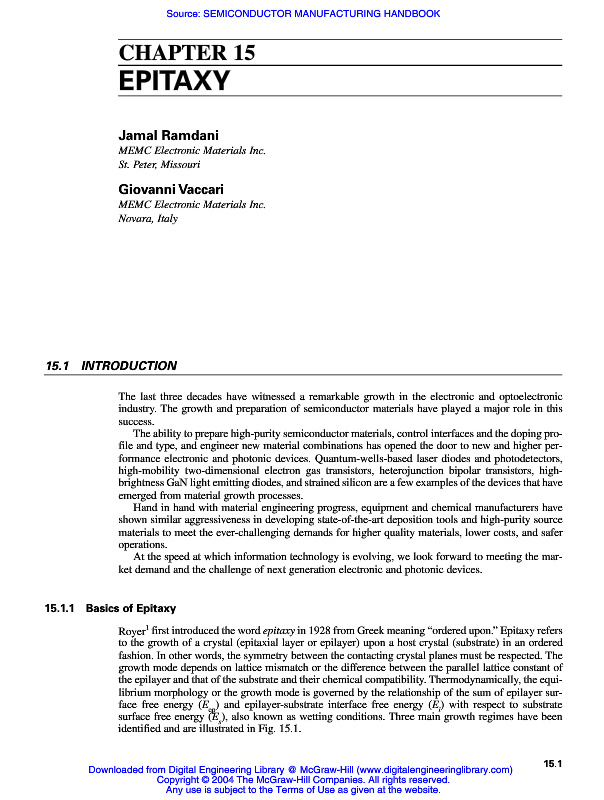 Source: SEMICONDUCTOR MANUFACTURING HANDBOOK

CHAPTER 15
EPITAXY

Jamal Ramdani
MEMC Electronic Materials Inc.
St. Peter, Missouri

Giovanni Vaccari
MEMC Electronic Materials Inc.
Novara, Italy

15.1 INTRODUCTION

The last three decades have witnessed a remarkable growth in the electronic and optoelectronic industry. The growth and preparation of semiconductor materials have played a major role in this success.

The ability to prepare high-purity semiconductor materials, control interfaces and the doping profile and type, and engineer new material combinations has opened the door to new and higher performance electronic and photonic devices. Quantum-wells-based laser diodes and photodetectors, high-mobility two-dimensional electron gas transistors, heterojunction bipolar transistors, high-brightness GaN light emitting diodes, and strained silicon are a few examples of the devices that have emerged from material growth processes.

Hand in hand with material engineering progress, equipment and chemical manufacturers have shown similar aggressiveness in developing state-of-the-art deposition tools and high-purity source materials to meet the ever-challenging demands for higher quality materials, lower costs, and safer operations.

At the speed at which information technology is evolving, we look forward to meeting the market demand and the challenge of next generation electronic and photonic devices.

15.1.1 Basics of Epitaxy

Royer$^1$ first introduced the word epitaxy in 1928 from Greek meaning "ordered upon." Epitaxy refers to the growth of a crystal (epitaxial layer or epilayer) upon a host crystal (substrate) in an ordered fashion. In other words, the symmetry between the contacting crystal planes must be respected. The growth mode depends on lattice mismatch or the difference between the parallel lattice constant of the epilayer and that of the substrate and their chemical compatibility. Thermodynamically, the equilibrium morphology or the growth mode is governed by the relationship of the sum of epilayer surface free energy ($E_{se}$) and epilayer-substrate interface free energy ($E_i$) with respect to substrate surface free energy ($E_s$), also known as wetting conditions. Three main growth regimes have been identified and are illustrated in Fig. 15.1.

15.1

Downloaded from Digital Engineering Library @ McGraw-Hill (www.digitalengineeringlibrary.com)
Copyright © 2004 The McGraw-Hill Companies. All rights reserved.
Any use is subject to the Terms of Use as given at the website.